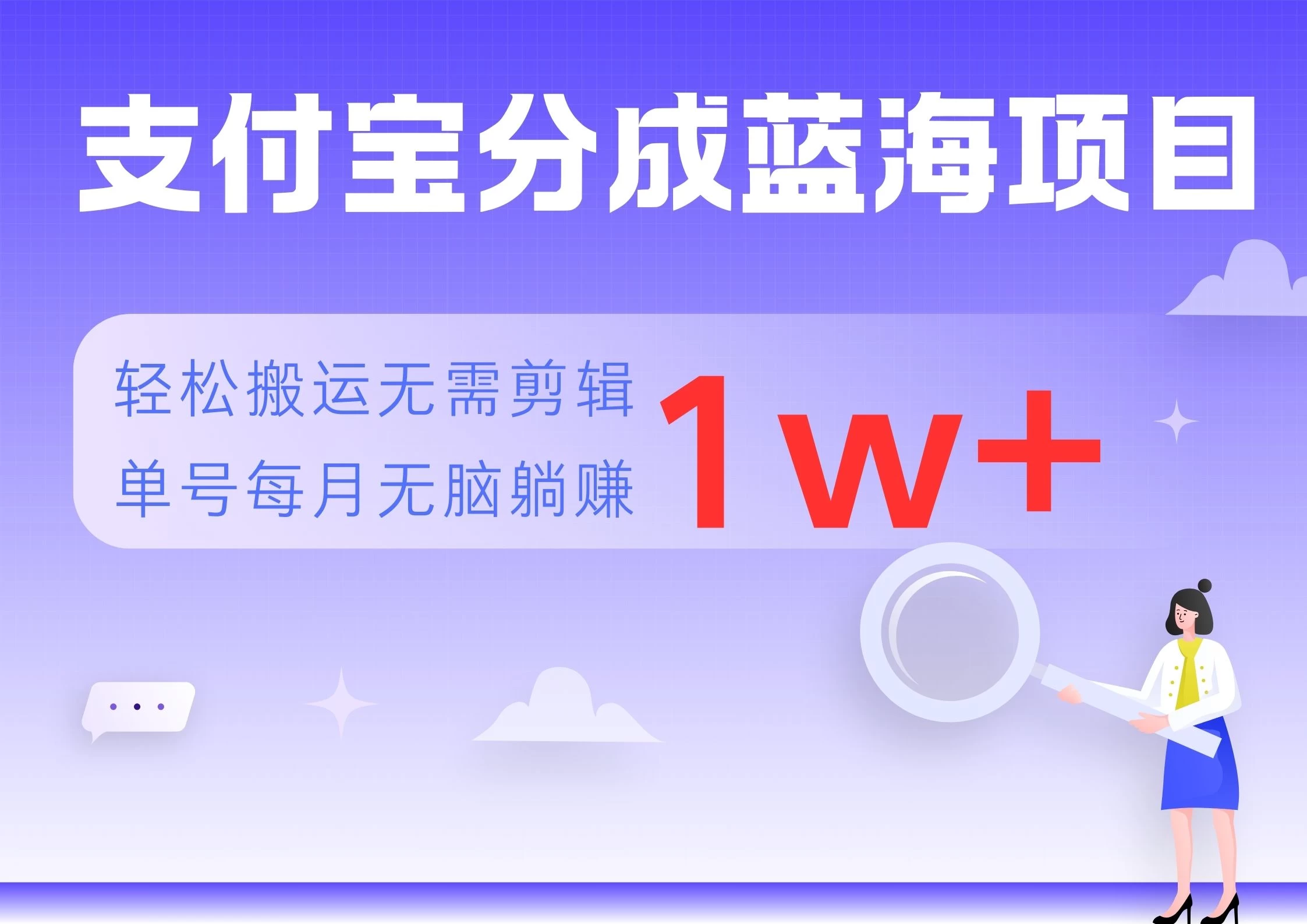 支付宝分成蓝海项目

轻松搬运无需剪辑
单号每月无脑躺赚

1w+